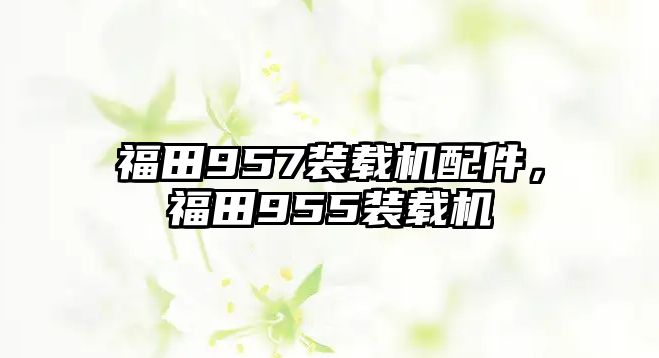 福田957装载机配件，福田955装载机